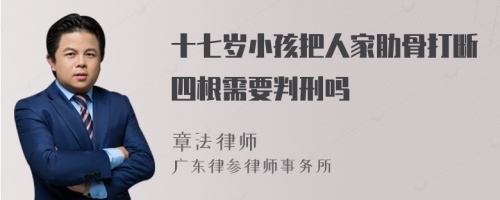 十七岁小孩把人家肋骨打断四根需要判刑吗

章法律师
广东律参律师事务所